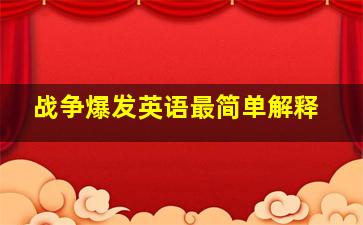 战争爆发英语最简单解释